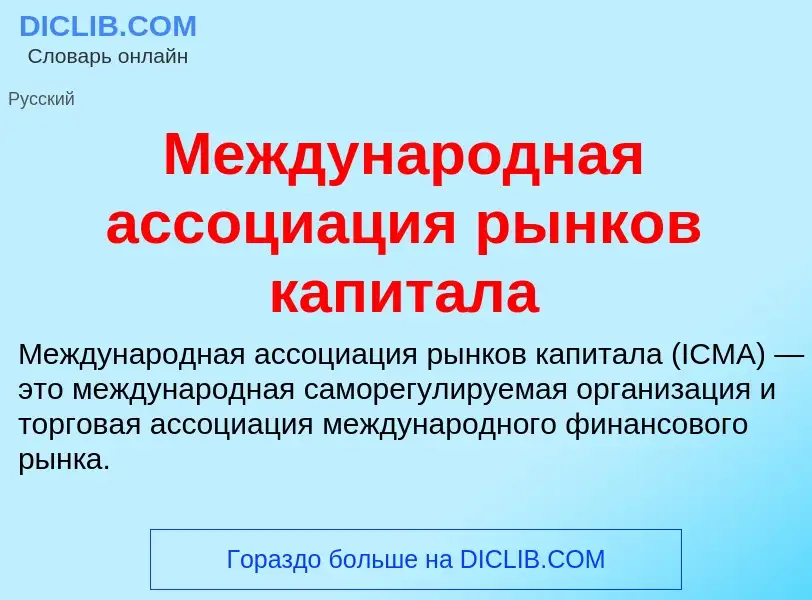 DICLIB.COM
Словарь онлайн

Русский

Международная ассоциация рынков капитала

Международная ассоциация рынков капитала (ICMA) — это международная саморегулируемая организация и торговая ассоциация международного финансового рынка.

Гораздо больше на DICLIB.COM